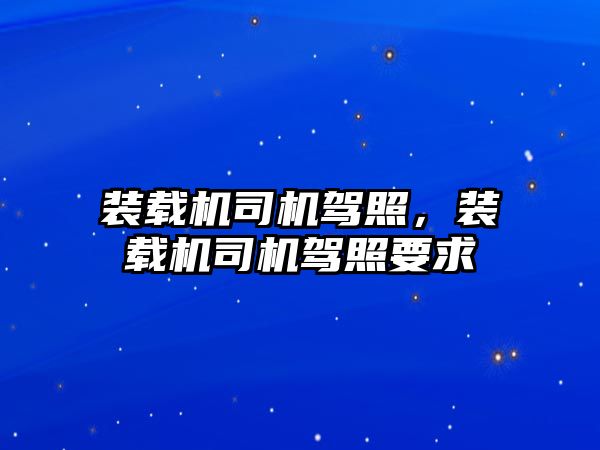 装载机司机驾照，装载机司机驾照要求